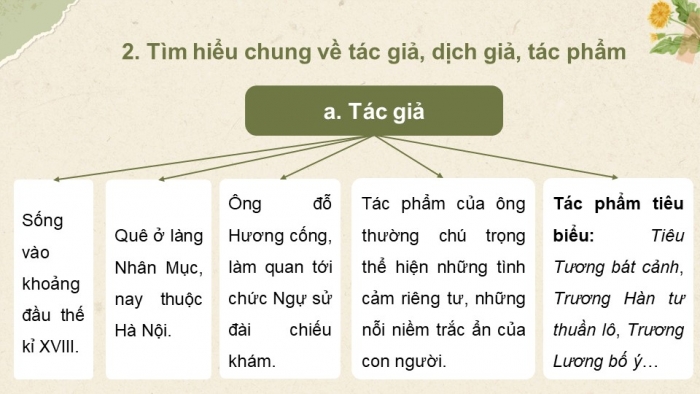 2. Tìm hiểu chung về tác giả, dịch giả, tác phẩm

a. Tác giả

Sống vào khoảng đầu thế kỉ XVIII.

Quê ở làng Nhân Mục, nay thuộc Hà Nội.

Ông đỗ Hương cống, làm quan tới chức Ngự sử đài chiếu khám.

Tác phẩm của ông thường chú trọng thể hiện những tình cảm riêng tư, những nỗi niềm trắc ẩn của con người.

Tác phẩm tiêu biểu: Tiêu Tương bát cảnh, Trương Hàn tư thuần lô, Trương Lương bố ý…